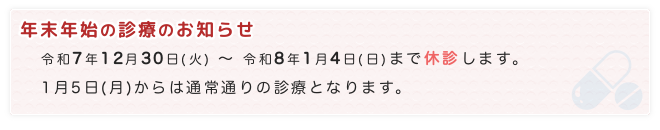 年末年始の診療のお知らせ

令和7年12月30日(火) ～ 令和8年1月4日(日)まで休診します。

1月5日(月)からは通常通りの診療となります。